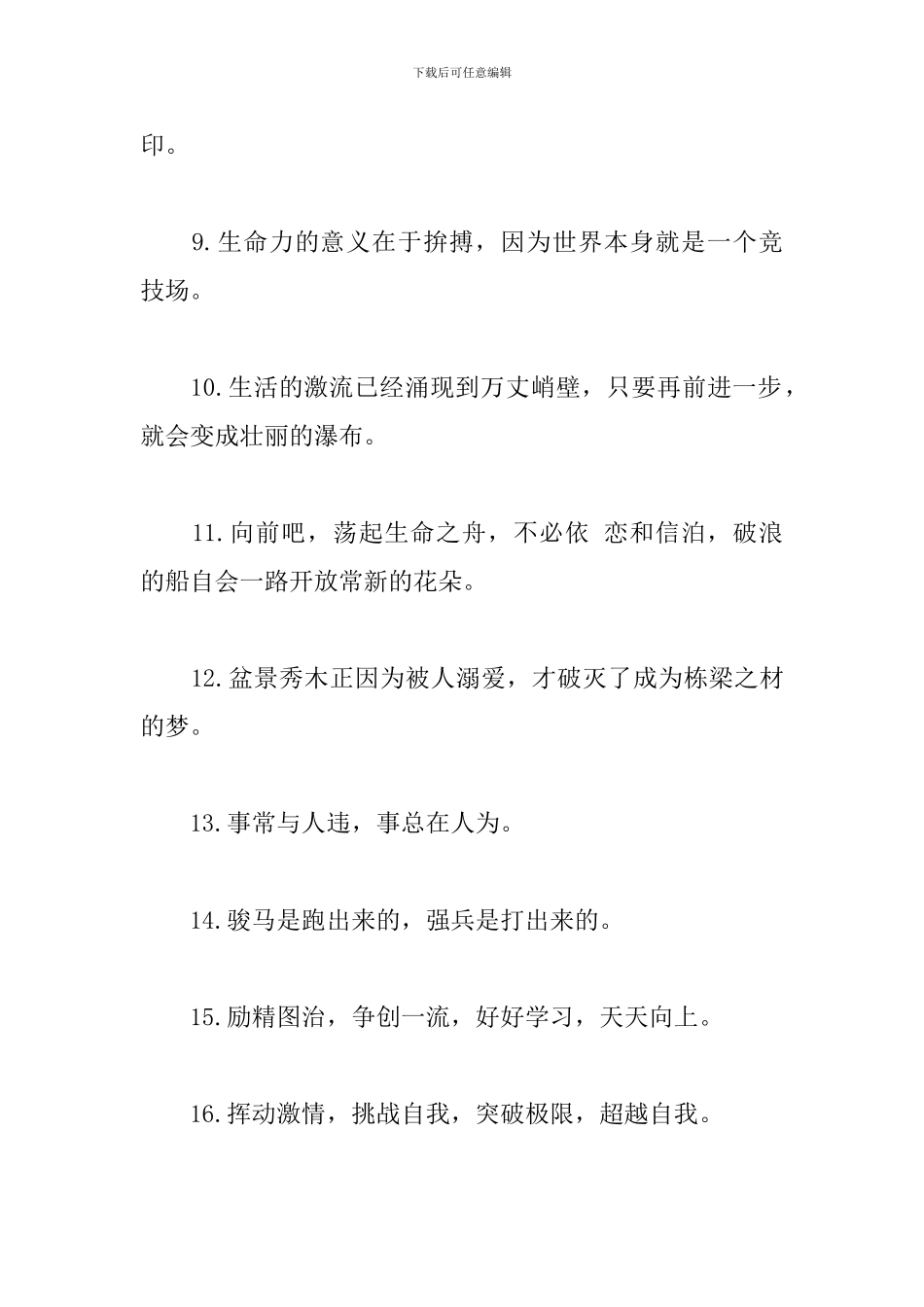 下载后可任意编辑

印。

9.生命力的意义在于拚搏，因为世界本身就是一个竞技场。

10.生活的激流已经涌现到万丈峭壁，只要再前进一步，就会变成壮丽的瀑布。

11.向前吧，荡起生命之舟，不必依 恋和信泊，破浪的船自会一路开放常新的花朵。

12.盆景秀木正因为被人溺爱，才破灭了成为栋梁之材的梦。

13.事常与人违，事总在人为。

14.骏马是跑出来的，强兵是打出来的。

15.励精图治，争创一流，好好学习，天天向上。

16.挥动激情，挑战自我，突破极限，超越自我。